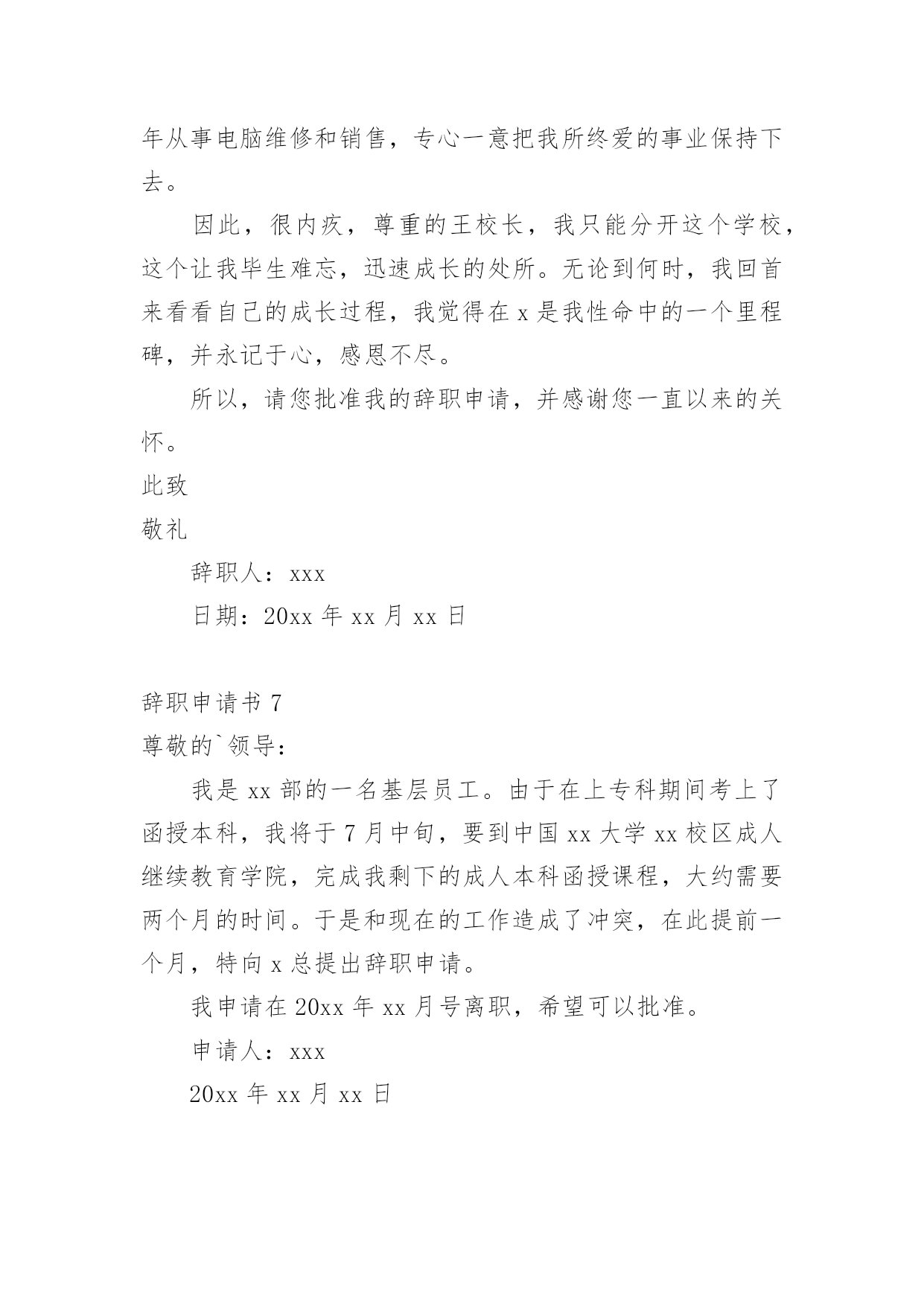 年从事电脑维修和销售，专心一意把我所终爱的事业保持下去。

因此，很内疚，尊重的王校长，我只能分开这个学校，这个让我毕生难忘，迅速成长的处所。无论到何时，我回首来看看自己的成长过程，我觉得在 x 是我性命中的一个里程碑，并永记于心，感恩不尽。

所以，请您批准我的辞职申请，并感谢您一直以来的关怀。

此致

敬礼

辞职人：xxx

日期：20xx 年 xx 月 xx 日

辞职申请书 7

尊敬的`领导：

我是 xx 部的一名基层员工。由于在上专科期间考上了函授本科，我将于 7 月中旬，要到中国 xx 大学 xx 校区成人继续教育学院，完成我剩下的成人本科函授课程，大约需要两个月的时间。于是和现在的工作造成了冲突，在此提前一个月，特向 x 总提出辞职申请。

我申请在 20xx 年 xx 月号离职，希望可以批准。

申请人：xxx

20xx 年 xx 月 xx 日